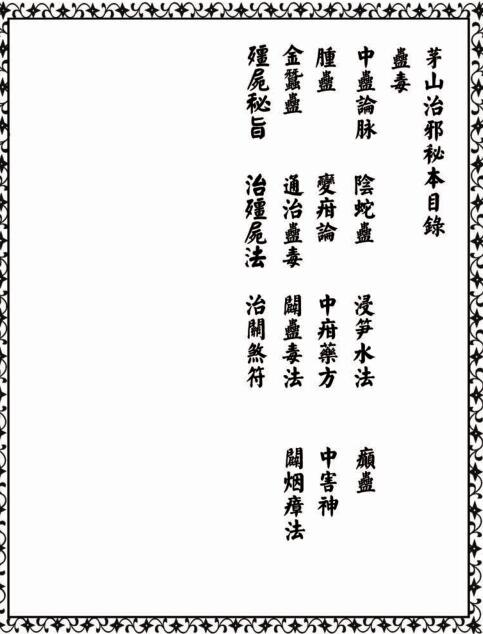 茅山治邪秘本目錄

蠱毒

中蠱論脉 陰蛇蠱 浸笋水法 癲蠱

腫蠱 變疳論 中疳藥方 中害神

金蠶蠱 通治蠱毒 闢蠱毒法 闢烟瘴法

殭屍秘旨 治殭屍法 治關煞符